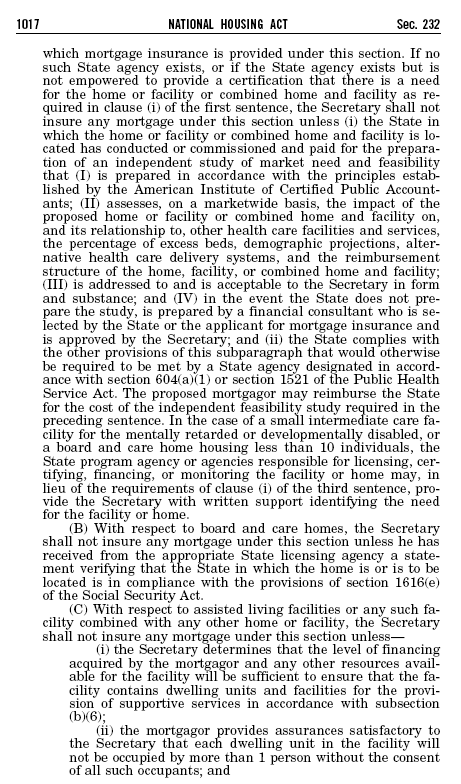 1017 NATIONAL HOUSING ACT Sec. 232

which mortgage insurance is provided under this section. If no such State agency exists, or if the State agency exists but is not empowered to provide a certification that there is a need for the home or facility or combined home and facility as required in clause (i) of the first sentence, the Secretary shall not insure any mortgage under this section unless (i) the State in which the home or facility or combined home and facility is located has conducted or commissioned and paid for the preparation of an independent study of market need and feasibility that (I) is prepared in accordance with the principles established by the American Institute of Certified Public Accountants; (II) assesses, on a marketwide basis, the impact of the proposed home or facility or combined home and facility on, and its relationship to, other health care facilities and services, the percentage of excess beds, demographic projections, alternative health care delivery systems, and the reimbursement structure of the home, facility, or combined home and facility; (III) is addressed to and is acceptable to the Secretary in form and substance; and (IV) in the event the State does not prepare the study, is prepared by a financial consultant who is selected by the State or the applicant for mortgage insurance and is approved by the Secretary; and (ii) the State complies with the other provisions of this subparagraph that would otherwise be required to be met by a State agency designated in accordance with section 604(a)(1) or section 1521 of the Public Health Service Act. The proposed mortgagor may reimburse the State for the cost of the independent feasibility study required in the preceding sentence. In the case of a small intermediate care facility for the mentally retarded or developmentally disabled, or a board and care home housing less than 10 individuals, the State program agency or agencies responsible for licensing, certifying, financing, or monitoring the facility or home may, in lieu of the requirements of clause (i) of the third sentence, provide the Secretary with written support identifying the need for the facility or home.

(B) With respect to board and care homes, the Secretary shall not insure any mortgage under this section unless he has received from the appropriate State licensing agency a statement verifying that the State in which the home is or is to be located is in compliance with the provisions of section 1616(e) of the Social Security Act.

(C) With respect to assisted living facilities or any such facility combined with any other home or facility, the Secretary shall not insure any mortgage under this section unless—

(i) the Secretary determines that the level of financing acquired by the mortgagor and any other resources available for the facility will be sufficient to ensure that the facility contains dwelling units and facilities for the provision of supportive services in accordance with subsection (b)(6);

(ii) the mortgagor provides assurances satisfactory to the Secretary that each dwelling unit in the facility will not be occupied by more than 1 person without the consent of all such occupants; and